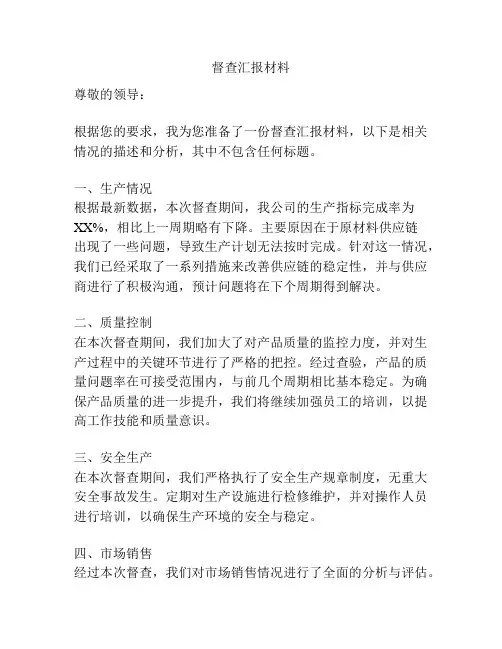 督查汇报材料

尊敬的领导：

根据您的要求，我为您准备了一份督查汇报材料，以下是相关情况的描述和分析，其中不包含任何标题。

一、生产情况
根据最新数据，本次督查期间，我公司的生产指标完成率为XX%，相比上一周期略有下降。主要原因在于原材料供应链出现了一些问题，导致生产计划无法按时完成。针对这一情况，我们已经采取了一系列措施来改善供应链的稳定性，并与供应商进行了积极沟通，预计问题将在下个周期得到解决。

二、质量控制
在本次督查期间，我们加大了对产品质量的监控力度，并对生产过程中的关键环节进行了严格的把控。经过查验，产品的质量问题率在可接受范围内，与前几个周期相比基本稳定。为确保产品质量的进一步提升，我们将继续加强员工的培训，以提高工作技能和质量意识。

三、安全生产
在本次督查期间，我们严格执行了安全生产规章制度，无重大安全事故发生。定期对生产设施进行检修维护，并对操作人员进行培训，以确保生产环境的安全与稳定。

四、市场销售
经过本次督查，我们对市场销售情况进行了全面的分析与评估。